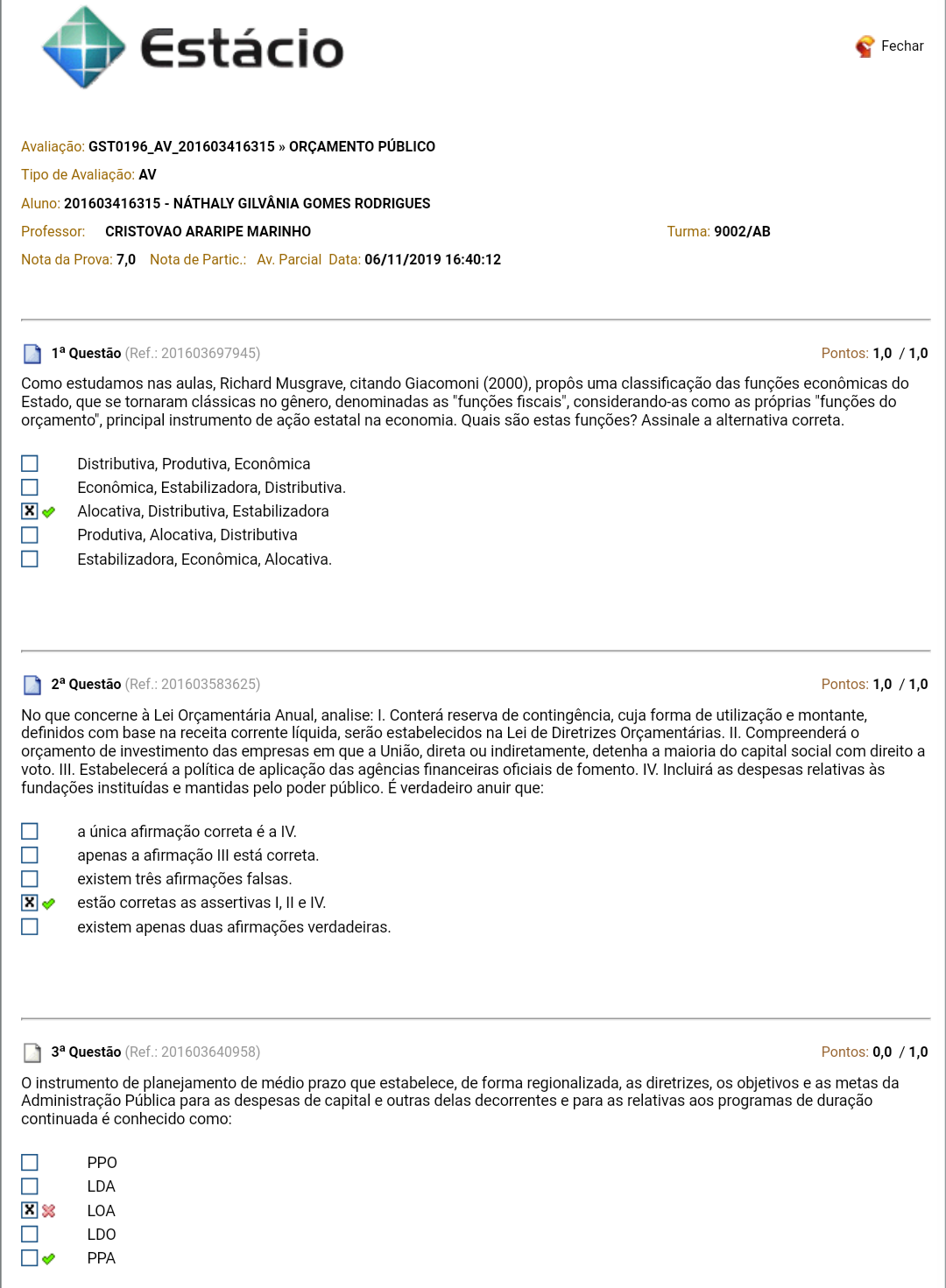 Estácio

Fechar

Avaliação: GST0196_AV_201603416315 » ORÇAMENTO PÚBLICO

Tipo de Avaliação: AV

Aluno: 201603416315 - NÁTHALY GILVÂNIA GOMES RODRIGUES

Professor: CRISTOVAO ARARIPE MARINHO Turma: 9002/AB

Nota da Prova: 7,0 Nota de Partic.: Av. Parcial Data: 06/11/2019 16:40:12

1ª Questão (Ref.: 201603697945) Pontos: 1,0 / 1,0

Como estudamos nas aulas, Richard Musgrave, citando Giacomoni (2000), propôs uma classificação das funções econômicas do Estado, que se tornaram clássicas no gênero, denominadas as "funções fiscais", considerando-as como as próprias "funções do orçamento", principal instrumento de ação estatal na economia. Quais são estas funções? Assinale a alternativa correta.

Distributiva, Produtiva, Econômica
Econômica, Estabilizadora, Distributiva.
Alocativa, Distributiva, Estabilizadora
Produtiva, Alocativa, Distributiva
Estabilizadora, Econômica, Alocativa.

2ª Questão (Ref.: 201603583625) Pontos: 1,0 / 1,0

No que concerne à Lei Orçamentária Anual, analise: I. Conterá reserva de contingência, cuja forma de utilização e montante, definidos com base na receita corrente líquida, serão estabelecidos na Lei de Diretrizes Orçamentárias. II. Compreenderá o orçamento de investimento das empresas em que a União, direta ou indiretamente, detenha a maioria do capital social com direito a voto. III. Estabelecerá a política de aplicação das agências financeiras oficiais de fomento. IV. Incluirá as despesas relativas às fundações instituídas e mantidas pelo poder público. É verdadeiro anuir que:

a única afirmação correta é a IV.
apenas a afirmação III está correta.
existem três afirmações falsas.
estão corretas as assertivas I, II e IV.
existem apenas duas afirmações verdadeiras.

3ª Questão (Ref.: 201603640958) Pontos: 0,0 / 1,0

O instrumento de planejamento de médio prazo que estabelece, de forma regionalizada, as diretrizes, os objetivos e as metas da Administração Pública para as despesas de capital e outras delas decorrentes e para as relativas aos programas de duração continuada é conhecido como:

PPO
LDA
LOA
LDO
PPA